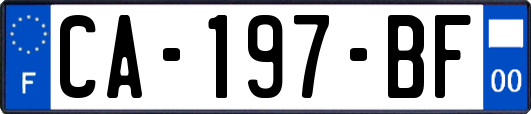 F

CA-197-BF

00